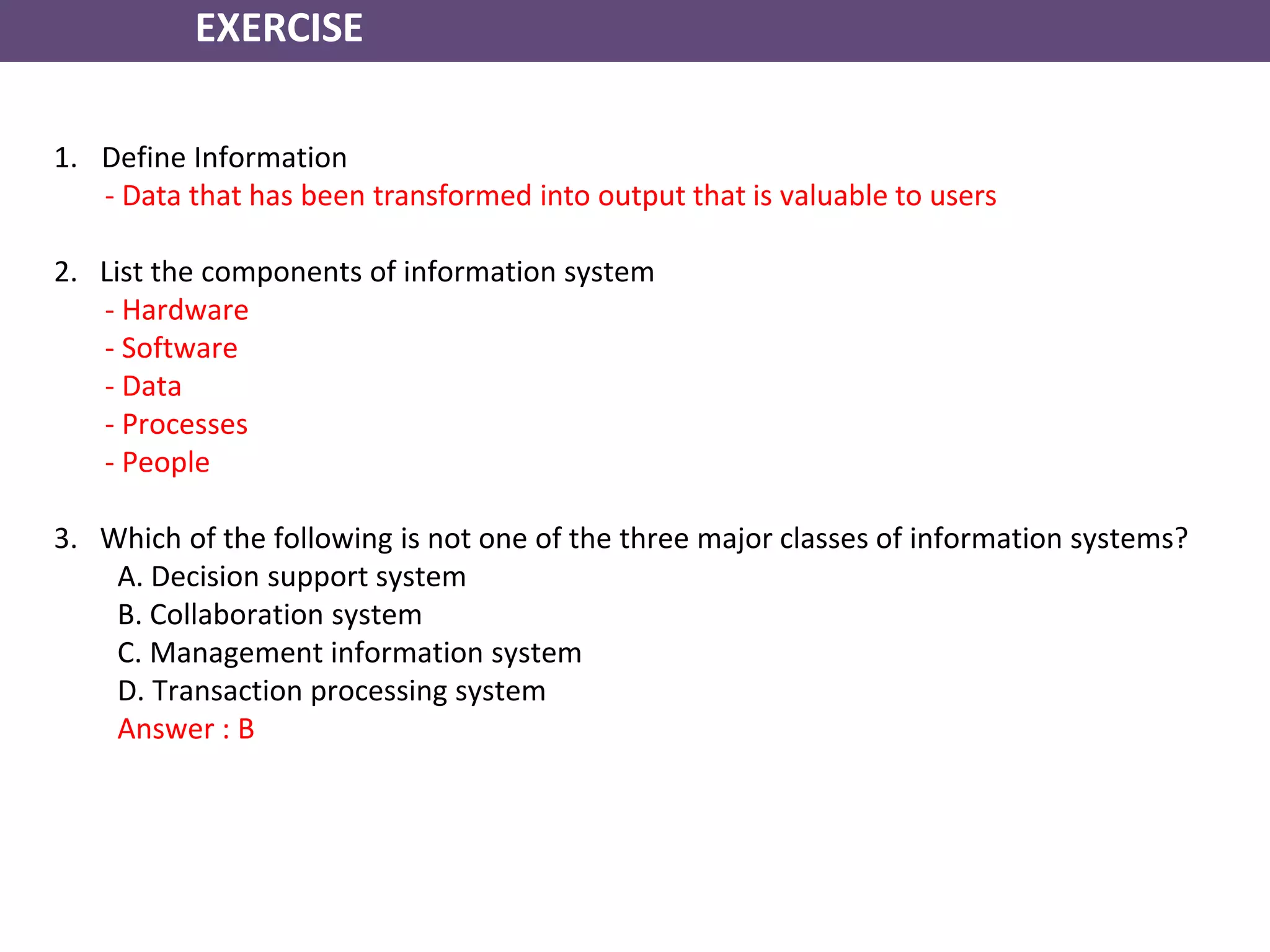 EXERCISE

1. Define Information
- Data that has been transformed into output that is valuable to users

2. List the components of information system
- Hardware
- Software
- Data
- Processes
- People

3. Which of the following is not one of the three major classes of information systems?
A. Decision support system
B. Collaboration system
C. Management information system
D. Transaction processing system
Answer : B